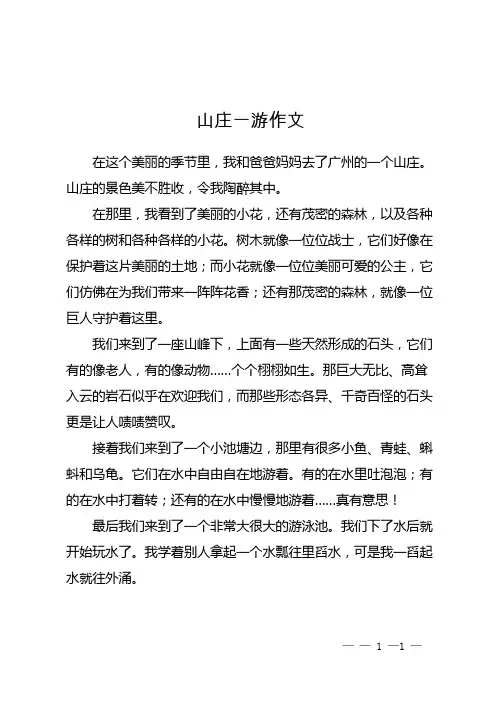 山庄一游作文

在这个美丽的季节里，我和爸爸妈妈去了广州的一个山庄。山庄的景色美不胜收，令我陶醉其中。

在那里，我看到了美丽的小花，还有茂密的森林，以及各种各样的树和各种各样的小花。树木就像一位位战士，它们好像在保护着这片美丽的土地；而小花就像一位位美丽可爱的公主，它们仿佛在为我们带来一阵阵花香；还有那茂密的森林，就像一位巨人守护着这里。

我们来到了一座山峰下，上面有一些天然形成的石头，它们有的像老人，有的像动物……个个栩栩如生。那巨大无比、高耸入云的岩石似乎在欢迎我们，而那些形态各异、千奇百怪的石头更是让人啧啧赞叹。

接着我们来到了一个小池塘边，那里有很多小鱼、青蛙、蝌蚪和乌龟。它们在水中自由自在地游着。有的在水里吐泡泡；有的在水中打着转；还有的在水中慢慢地游着……真有意思！

最后我们来到了一个非常大很大的游泳池。我们下了水后就开始玩水了。我学着别人拿起一个水瓢往里舀水，可是我一舀起水就往外涌。

— — 1 —1 —